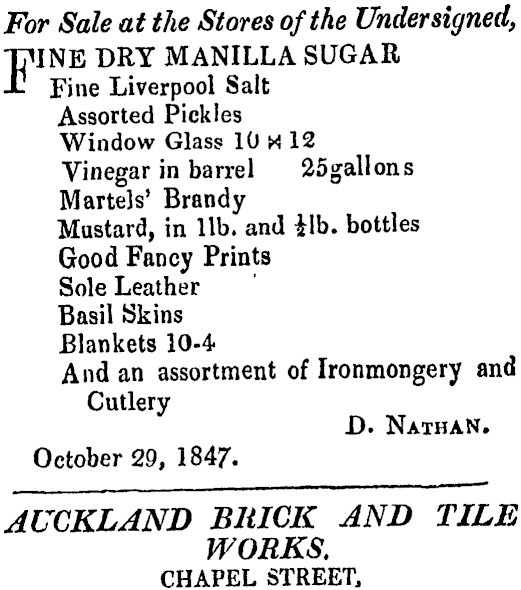 For Sale at the Stores of the Undersigned,

FINE DRY MANILLA SUGAR
Fine Liverpool Salt
Assorted Pickles
Window Glass 10 × 12
Vinegar in barrel 25gallons
Martels' Brandy
Mustard, in 1lb. and $\frac{1}{2}$lb. bottles
Good Fancy Prints
Sole Leather
Basil Skins
Blankets 10-4
And an assortment of Ironmongery and Cutlery

D. NATHAN.

October 29, 1847.

AUCKLAND BRICK AND TILE WORKS.
CHAPEL STREET,